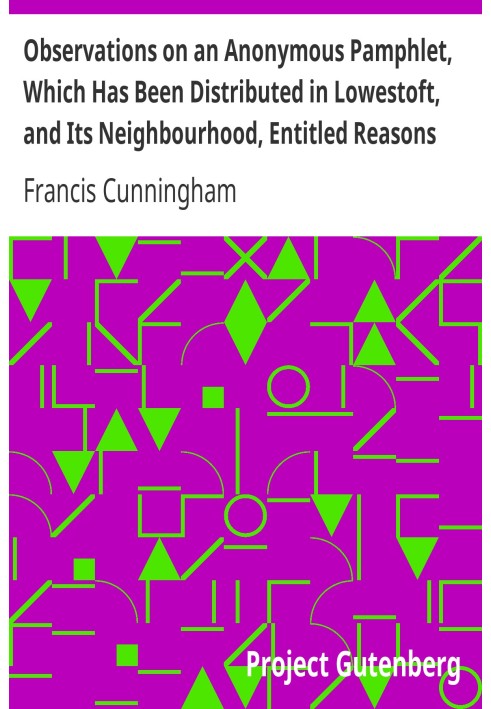 Observations on an Anonymous Pamphlet, Which Has Been Distributed in Lowestoft, and Its Neighbourhood, Entitled Reasons

Francis Cunningham

Project Gutenberg